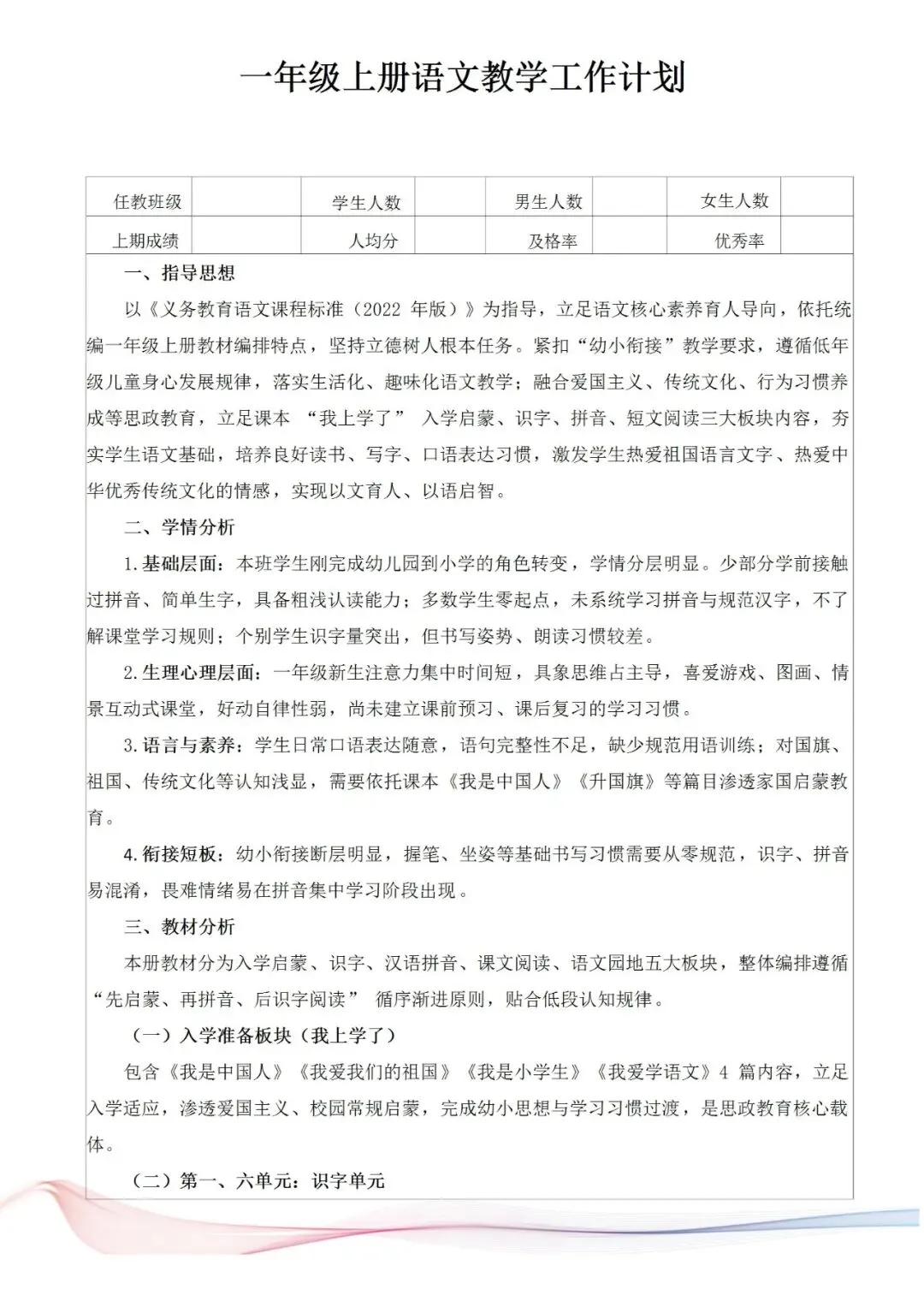 一年级上册语文教学工作计划

| 任教班级 |  | 学生人数 |  | 男生人数 |  | 女生人数 |  |
|---|---|---|---|---|---|---|---|
| 上期成绩 |  | 人均分 |  | 及格率 |  | 优秀率 |  |

一、指导思想

以《义务教育语文课程标准（2022年版）》为指导，立足语文核心素养育人导向，依托统编一年级上册教材编排特点，坚持立德树人根本任务。紧扣“幼小衔接”教学要求，遵循低年级儿童身心发展规律，落实生活化、趣味化语文教学；融合爱国主义、传统文化、行为习惯养成等思政教育，立足课本“我上学了”入学启蒙、识字、拼音、短文阅读三大板块内容，夯实学生语文基础，培养良好读书、写字、口语表达习惯，激发学生热爱祖国语言文字、热爱中华优秀传统文化的情感，实现以文育人、以语启智。

二、学情分析

1.基础层面：本班学生刚完成幼儿园到小学的角色转变，学情分层明显。少部分学前接触过拼音、简单生字，具备粗浅认读能力；多数学生零起点，未系统学习拼音与规范汉字，不了解课堂学习规则；个别学生识字量突出，但书写姿势、朗读习惯较差。

2.生理心理层面：一年级新生注意力集中时间短，具象思维占主导，喜爱游戏、图画、情景互动式课堂，好动自律性弱，尚未建立课前预习、课后复习的学习习惯。

3.语言与素养：学生日常口语表达随意，语句完整性不足，缺少规范用语训练；对国旗、祖国、传统文化等认知浅显，需要依托课本《我是中国人》《升国旗》等篇目渗透家国启蒙教育。

4.衔接短板：幼小衔接断层明显，握笔、坐姿等基础书写习惯需要从零规范，识字、拼音易混淆，畏难情绪易在拼音集中学习阶段出现。

三、教材分析

本册教材分为入学启蒙、识字、汉语拼音、课文阅读、语文园地五大板块，整体编排遵循“先启蒙、再拼音、后识字阅读”循序渐进原则，贴合低段认知规律。

（一）入学准备板块（我上学了）

包含《我是中国人》《我爱我们的祖国》《我是小学生》《我爱学语文》4篇内容，立足入学适应，渗透爱国主义、校园常规启蒙，完成幼小思想与学习习惯过渡，是思政教育核心载体。

（二）第一、六单元：识字单元